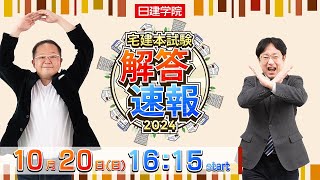 日建学院

宅建本試験
解答
速報
2024

10月20日(日) 16:15 start